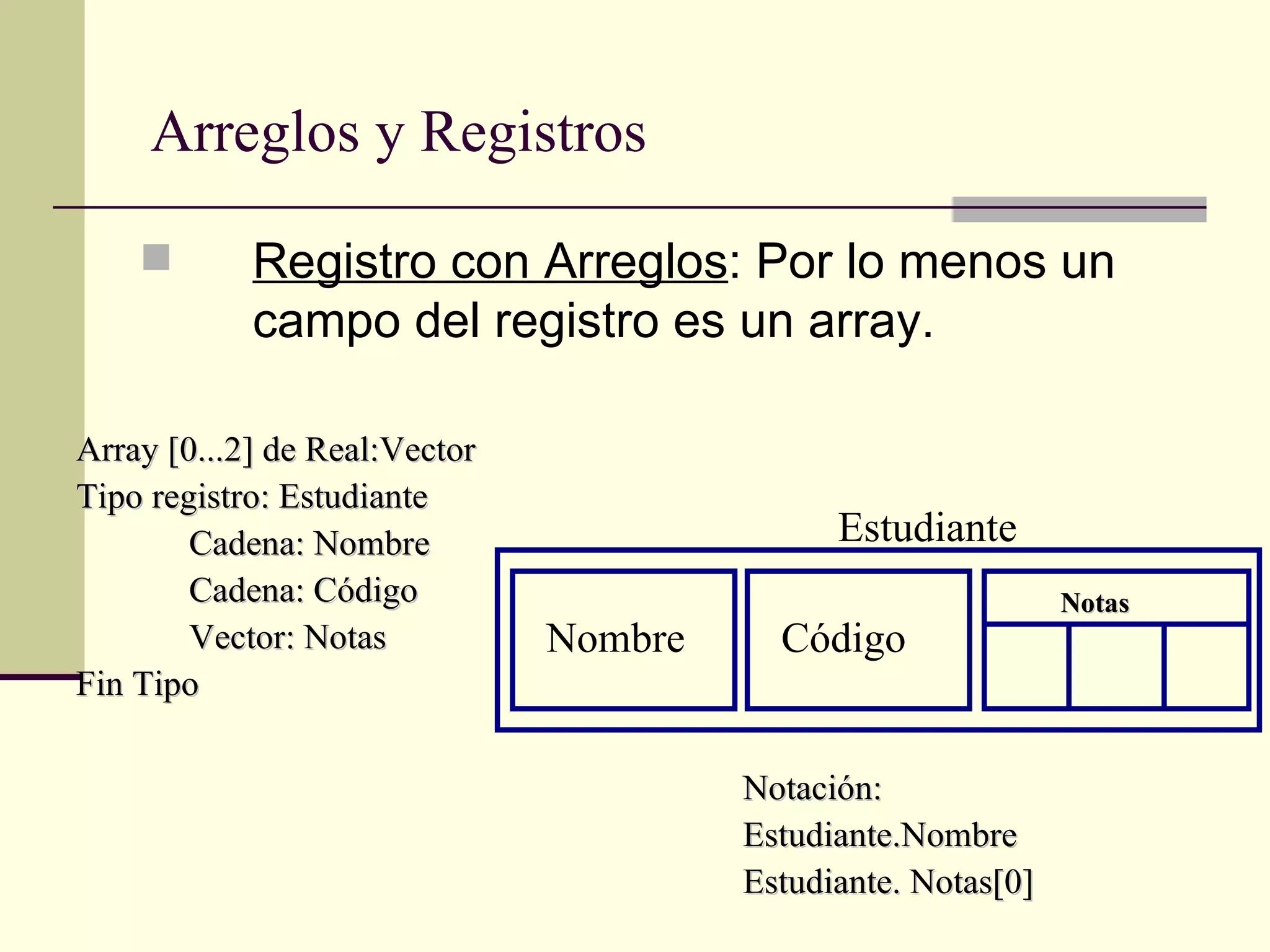 Arreglos y Registros

Registro con Arreglos: Por lo menos un campo del registro es un array.

Array [0...2] de Real:Vector
Tipo registro: Estudiante
Cadena: Nombre
Cadena: Código
Vector: Notas
Fin Tipo

Estudiante

Nombre

Código

Notas

Notación:
Estudiante.Nombre
Estudiante. Notas[0]